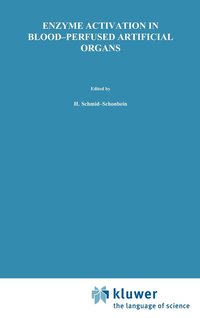 ENZYME ACTIVATION IN BLOOD–PERFUSED ARTIFICIAL ORGANS

Edited by

H. Schmid–Schonbein

kluwer
the language of science